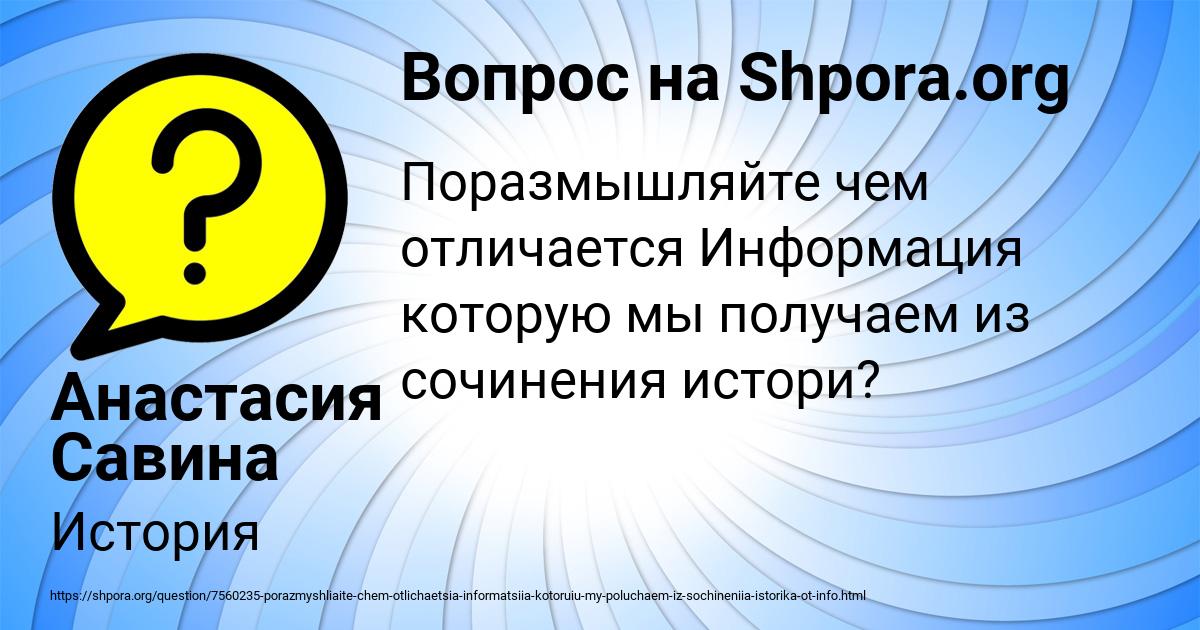 Вопрос на Shpora.org

Поразмышляйте чем отличается Информация которую мы получаем из сочинения истори?

Анастасия Савина

История

https://shpora.org/question/7560235-porazmyshliaite-chem-otlichaetsia-informatsiia-kotoruiu-my-poluchaem-iz-sochineniia-istorika-ot-info.html